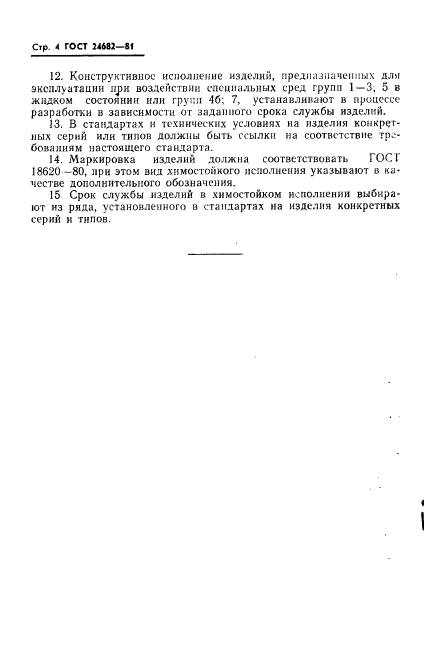 Стр. 4 ГОСТ 24682—81

12. Конструктивное исполнение изделий, предназначенных для эксплуатации при воздействии специальных сред групп 1—3; 5 в жидком состоянии или групп 4б; 7, устанавливают в процессе разработки в зависимости от заданного срока службы изделий.

13. В стандартах и технических условиях на изделия конкретных серий или типов должны быть ссылки на соответствие требованиям настоящего стандарта.

14. Маркировка изделий должна соответствовать ГОСТ 18620—80, при этом вид химостойкого исполнения указывают в качестве дополнительного обозначения.

15. Срок службы изделий в химостойком исполнении выбирают из ряда, установленного в стандартах на изделия конкретных серий и типов.